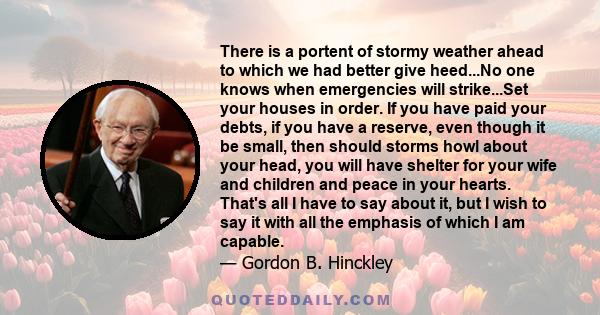 There is a portent of stormy weather ahead to which we had better give heed...No one knows when emergencies will strike...Set your houses in order. If you have paid your debts, if you have a reserve, even though it be small, then should storms howl about your head, you will have shelter for your wife and children and peace in your hearts. That's all I have to say about it, but I wish to say it with all the emphasis of which I am capable.
— Gordon B. Hinckley

QUOTEDDAILY.COM